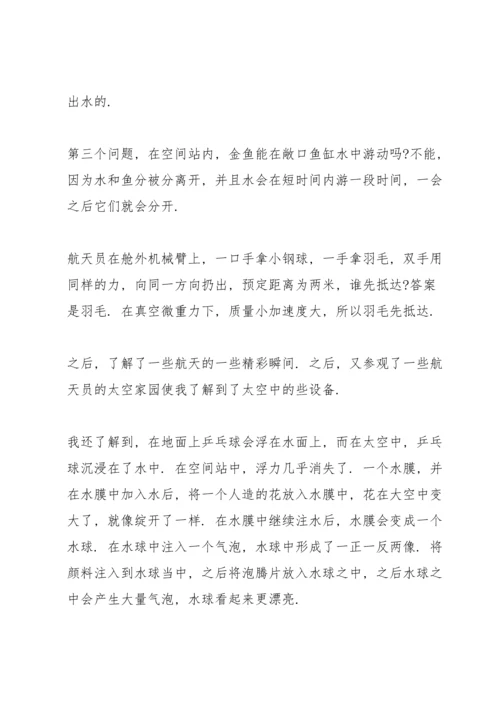 出水的.

第三个问题，在空间站内，金鱼能在敞口鱼缸水中游动吗?不能，因为水和鱼分被分离开，并且水会在短时间内游一段时间，一会之后它们就会分开.

航天员在舱外机械臂上，一口手拿小钢球，一手拿羽毛，双手用同样的力，向同一方向扔出，预定距离为两米，谁先抵达?答案是羽毛. 在真空微重力下，质量小加速度大，所以羽毛先抵达.

之后，了解了一些航天的一些精彩瞬间. 之后，又参观了一些航天员的太空家园使我了解到了太空中的些设备.

我还了解到，在地面上乒乓球会浮在水面上，而在太空中，乒乓球沉浸在了水中. 在空间站中，浮力几乎消失了. 一个水膜，并在水膜中加入水后，将一个人造的花放入水膜中，花在大空中变大了，就像绽开了一样. 在水膜中继续注水后，水膜会变成一个水球. 在水球中注入一个气泡，水球中形成了一正一反两像. 将颜料注入到水球当中，之后将泡腾片放入水球之中，之后水球之中会产生大量气泡，水球看起来更漂亮.